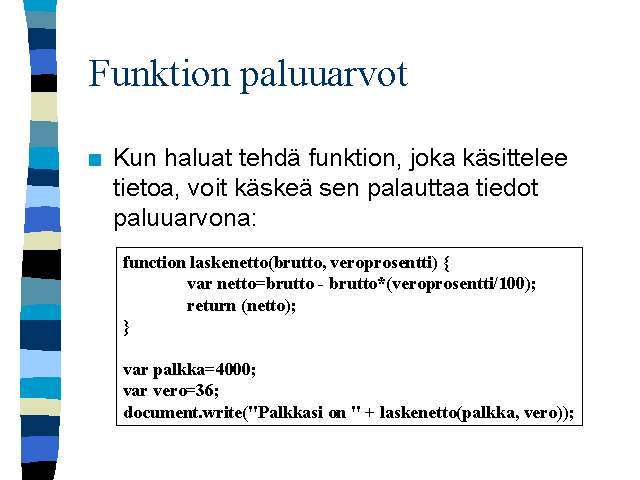 Funktion paluuarvot

Kun haluat tehdä funktion, joka käsittelee tietoa, voit käskeä sen palauttaa tiedot paluuarvona:

function laskenetto(brutto, veroprosentti) {
var netto=brutto - brutto*(veroprosentti/100);
return (netto);
}

var palkka=4000;
var vero=36;
document.write("Palkkasi on " + laskenetto(palkka, vero));